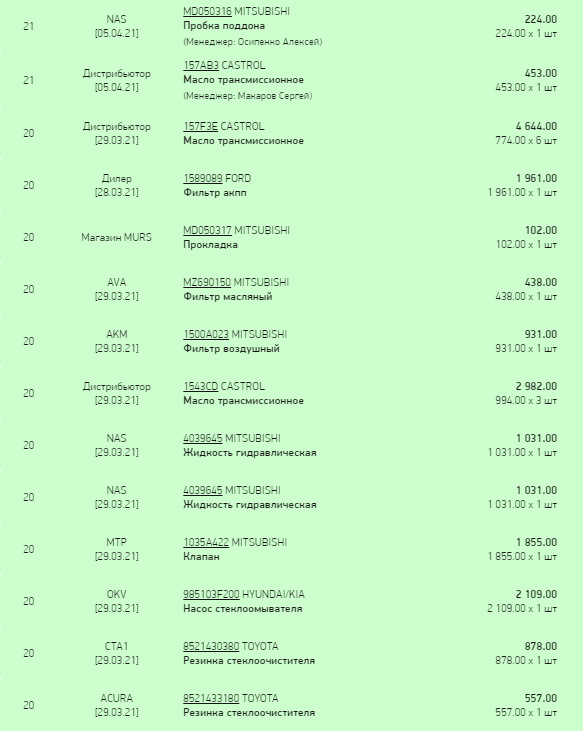 | | | | |
|---|---|---|---|
| 21 | NAS [05.04.21] | MD050316 MITSUBISHI Пробка поддона (Менеджер: Осипенко Алексей) | 224.00 224.00 x 1 шт |
| 21 | Дистрибьютор [05.04.21] | 157AB3 CASTROL Масло трансмиссионное (Менеджер: Макаров Сергей) | 453.00 453.00 x 1 шт |
| 20 | Дистрибьютор [29.03.21] | 157F3E CASTROL Масло трансмиссионное | 4 644.00 774.00 x 6 шт |
| 20 | Дилер [28.03.21] | 1589089 FORD Фильтр акпп | 1 961.00 1 961.00 x 1 шт |
| 20 | Магазин MURS | MD050317 MITSUBISHI Прокладка | 102.00 102.00 x 1 шт |
| 20 | AVA [29.03.21] | MZ690150 MITSUBISHI Фильтр масляный | 438.00 438.00 x 1 шт |
| 20 | AKM [29.03.21] | 1500A023 MITSUBISHI Фильтр воздушный | 931.00 931.00 x 1 шт |
| 20 | Дистрибьютор [29.03.21] | 1543CD CASTROL Масло трансмиссионное | 2 982.00 994.00 x 3 шт |
| 20 | NAS [29.03.21] | 4039645 MITSUBISHI Жидкость гидравлическая | 1 031.00 1 031.00 x 1 шт |
| 20 | NAS [29.03.21] | 4039645 MITSUBISHI Жидкость гидравлическая | 1 031.00 1 031.00 x 1 шт |
| 20 | MTP [29.03.21] | 1035A422 MITSUBISHI Клапан | 1 855.00 1 855.00 x 1 шт |
| 20 | OKV [29.03.21] | 985103F200 HYUNDAI/KIA Насос стеклоомывателя | 2 109.00 2 109.00 x 1 шт |
| 20 | CTA1 [29.03.21] | 8521430380 TOYOTA Резинка стеклоочистителя | 878.00 878.00 x 1 шт |
| 20 | ACURA [29.03.21] | 8521433180 TOYOTA Резинка стеклоочистителя | 557.00 557.00 x 1 шт |